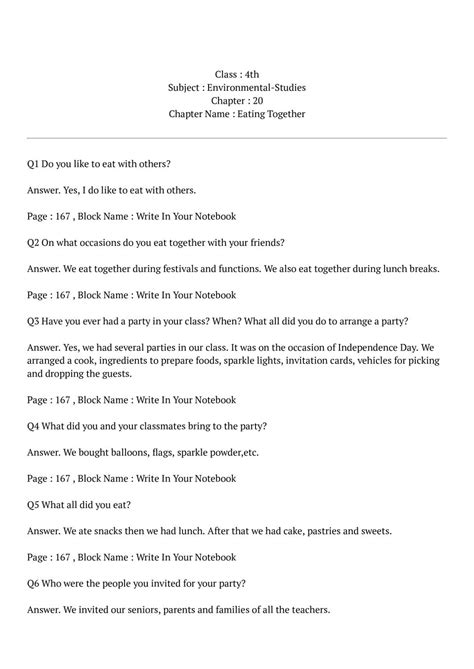 Class : 4th
Subject : Environmental-Studies
Chapter : 20
Chapter Name : Eating Together

Q1 Do you like to eat with others?

Answer. Yes, I do like to eat with others.

Page : 167 , Block Name : Write In Your Notebook

Q2 On what occasions do you eat together with your friends?

Answer. We eat together during festivals and functions. We also eat together during lunch breaks.

Page : 167 , Block Name : Write In Your Notebook

Q3 Have you ever had a party in your class? When? What all did you do to arrange a party?

Answer. Yes, we had several parties in our class. It was on the occasion of Independence Day. We arranged a cook, ingredients to prepare foods, sparkle lights, invitation cards, vehicles for picking and dropping the guests.

Page : 167 , Block Name : Write In Your Notebook

Q4 What did you and your classmates bring to the party?

Answer. We bought balloons, flags, sparkle powder,etc.

Page : 167 , Block Name : Write In Your Notebook

Q5 What all did you eat?

Answer. We ate snacks then we had lunch. After that we had cake, pastries and sweets.

Page : 167 , Block Name : Write In Your Notebook

Q6 Who were the people you invited for your party?

Answer. We invited our seniors, parents and families of all the teachers.